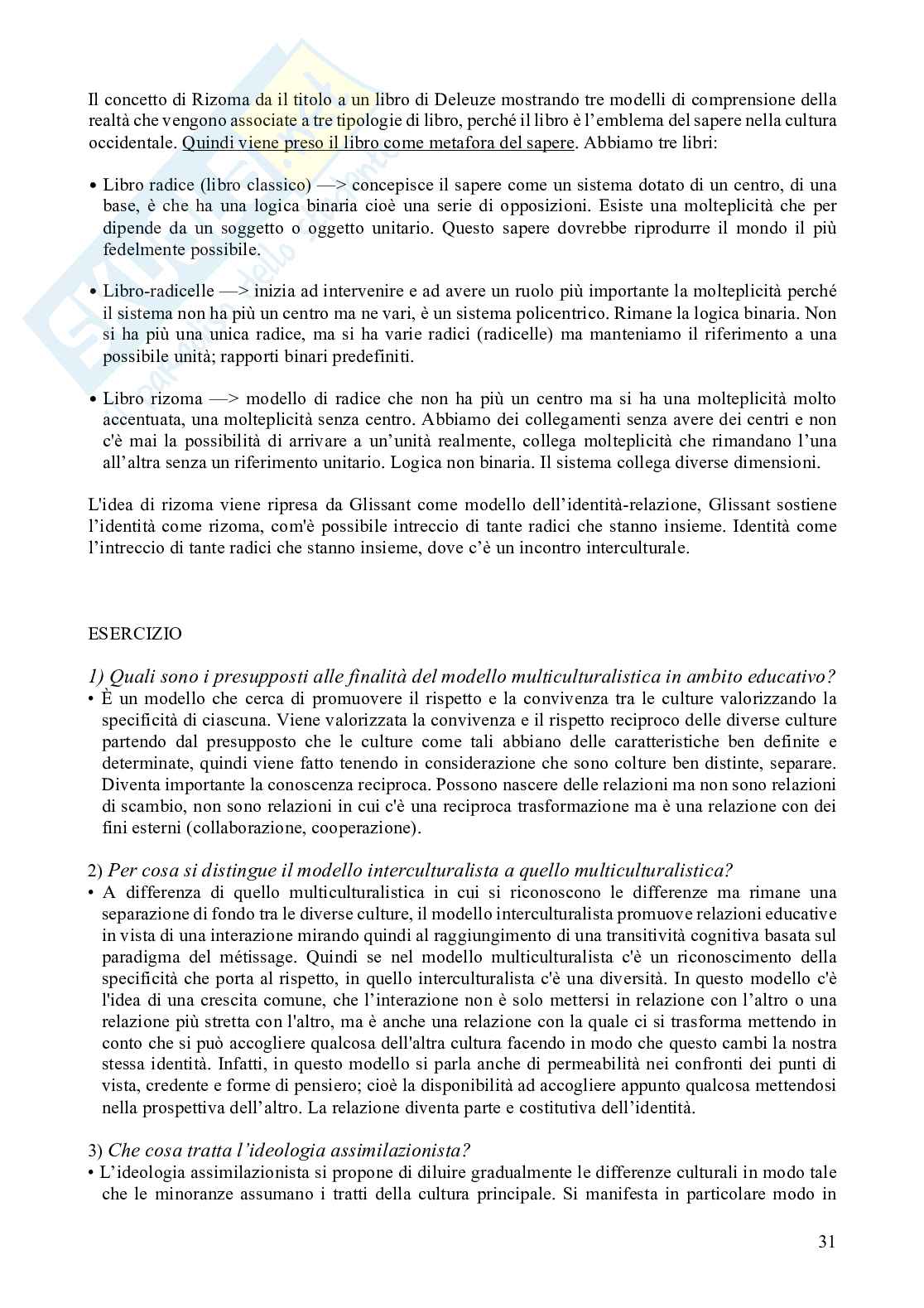 Il concetto di Rizoma da il titolo a un libro di Deleuze mostrando tre modelli di comprensione della realtà che vengono associate a tre tipologie di libro, perché il libro è l'emblema del sapere nella cultura occidentale. Quindi viene preso il libro come metafora del sapere. Abbiamo tre libri:

• Libro radice (libro classico) —> concepisce il sapere come un sistema dotato di un centro, di una base, è che ha una logica binaria cioè una serie di opposizioni. Esiste una molteplicità che per dipende da un soggetto o oggetto unitario. Questo sapere dovrebbe riprodurre il mondo il più fedelmente possibile.

• Libro-radicelle —> inizia ad intervenire e ad avere un ruolo più importante la molteplicità perché il sistema non ha più un centro ma ne vari, è un sistema policentrico. Rimane la logica binaria. Non si ha più una unica radice, ma si ha varie radici (radicelle) ma manteniamo il riferimento a una possibile unità; rapporti binari predefiniti.

• Libro rizoma —> modello di radice che non ha più un centro ma si ha una molteplicità molto accentuata, una molteplicità senza centro. Abbiamo dei collegamenti senza avere dei centri e non c'è mai la possibilità di arrivare a un'unità realmente, collega molteplicità che rimandano l'una all'altra senza un riferimento unitario. Logica non binaria. Il sistema collega diverse dimensioni.

L'idea di rizoma viene ripresa da Glissant come modello dell'identità-relazione, Glissant sostiene l'identità come rizoma, com'è possibile intreccio di tante radici che stanno insieme. Identità come l'intreccio di tante radici che stanno insieme, dove c'è un incontro interculturale.

ESERCIZIO

1) Quali sono i presupposti alle finalità del modello multiculturalistica in ambito educativo?
• È un modello che cerca di promuovere il rispetto e la convivenza tra le culture valorizzando la specificità di ciascuna. Viene valorizzata la convivenza e il rispetto reciproco delle diverse culture partendo dal presupposto che le culture come tali abbiano delle caratteristiche ben definite e determinate, quindi viene fatto tenendo in considerazione che sono colture ben distinte, separare. Diventa importante la conoscenza reciproca. Possono nascere delle relazioni ma non sono relazioni di scambio, non sono relazioni in cui c'è una reciproca trasformazione ma è una relazione con dei fini esterni (collaborazione, cooperazione).

2) Per cosa si distingue il modello interculturalista a quello multiculturalistica?
• A differenza di quello multiculturalistica in cui si riconoscono le differenze ma rimane una separazione di fondo tra le diverse culture, il modello interculturalista promuove relazioni educative in vista di una interazione mirando quindi al raggiungimento di una transitività cognitiva basata sul paradigma del métissage. Quindi se nel modello multiculturalista c'è un riconoscimento della specificità che porta al rispetto, in quello interculturalista c'è una diversità. In questo modello c'è l'idea di una crescita comune, che l'interazione non è solo mettersi in relazione con l'altro o una relazione più stretta con l'altro, ma è anche una relazione con la quale ci si trasforma mettendo in conto che si può accogliere qualcosa dell'altra cultura facendo in modo che questo cambi la nostra stessa identità. Infatti, in questo modello si parla anche di permeabilità nei confronti dei punti di vista, credente e forme di pensiero; cioè la disponibilità ad accogliere appunto qualcosa mettendosi nella prospettiva dell'altro. La relazione diventa parte e costitutiva dell'identità.

3) Che cosa tratta l'ideologia assimilazionista?
• L'ideologia assimilazionista si propone di diluire gradualmente le differenze culturali in modo tale che le minoranze assumano i tratti della cultura principale. Si manifesta in particolare modo in

31